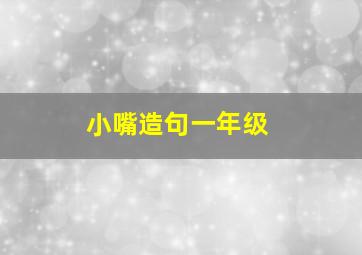 小嘴造句一年级